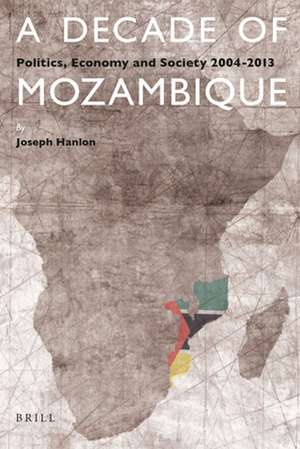 A DECADE OF
Politics, Economy and Society 2004-2013
MOZAMBIQUE

By
Joseph Hanlon

BRILL